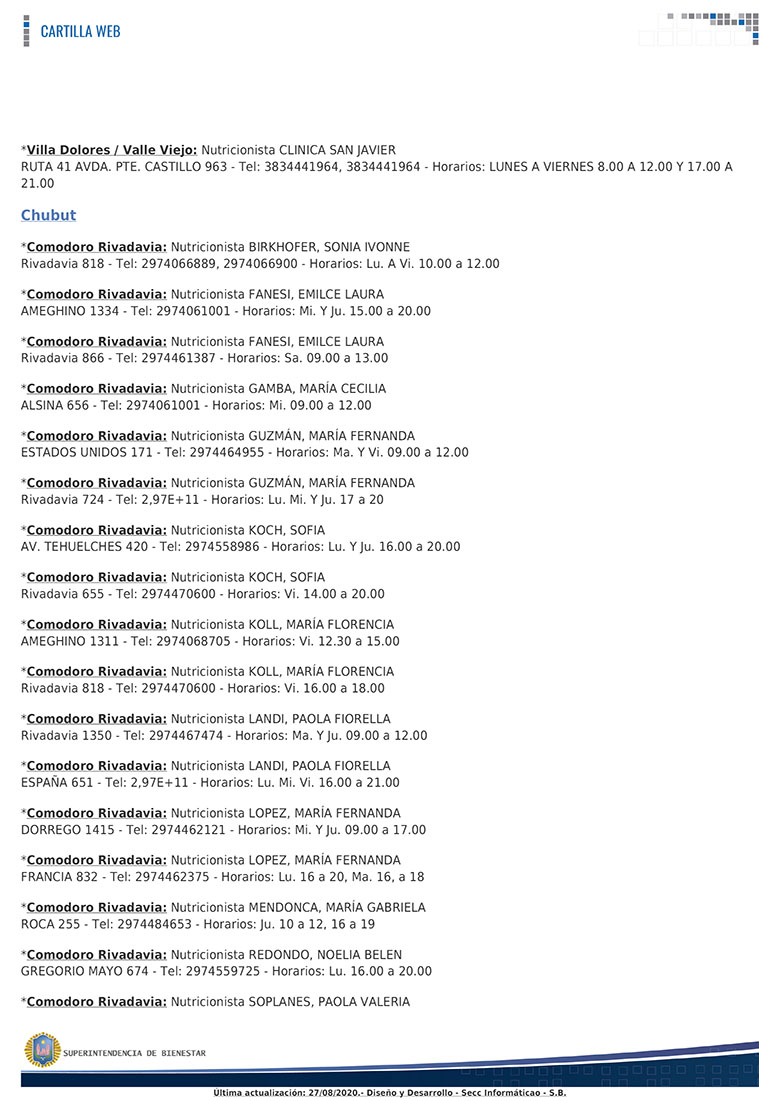 CARTILLA WEB

*Villa Dolores / Valle Viejo: Nutricionista CLINICA SAN JAVIER
RUTA 41 AVDA. PTE. CASTILLO 963 - Tel: 3834441964, 3834441964 - Horarios: LUNES A VIERNES 8.00 A 12.00 Y 17.00 A 21.00

Chubut

*Comodoro Rivadavia: Nutricionista BIRKHOFER, SONIA IVONNE
Rivadavia 818 - Tel: 2974066889, 2974066900 - Horarios: Lu. A Vi. 10.00 a 12.00

*Comodoro Rivadavia: Nutricionista FANESI, EMILCE LAURA
AMEGHINO 1334 - Tel: 2974061001 - Horarios: Mi. Y Ju. 15.00 a 20.00

*Comodoro Rivadavia: Nutricionista FANESI, EMILCE LAURA
Rivadavia 866 - Tel: 2974461387 - Horarios: Sa. 09.00 a 13.00

*Comodoro Rivadavia: Nutricionista GAMBA, MARÍA CECILIA
ALSINA 656 - Tel: 2974061001 - Horarios: Mi. 09.00 a 12.00

*Comodoro Rivadavia: Nutricionista GUZMÁN, MARÍA FERNANDA
ESTADOS UNIDOS 171 - Tel: 2974464955 - Horarios: Ma. Y Vi. 09.00 a 12.00

*Comodoro Rivadavia: Nutricionista GUZMÁN, MARÍA FERNANDA
Rivadavia 724 - Tel: 2,97E+11 - Horarios: Lu. Mi. Y Ju. 17 a 20

*Comodoro Rivadavia: Nutricionista KOCH, SOFIA
AV. TEHUELCHES 420 - Tel: 2974558986 - Horarios: Lu. Y Ju. 16.00 a 20.00

*Comodoro Rivadavia: Nutricionista KOCH, SOFIA
Rivadavia 655 - Tel: 2974470600 - Horarios: Vi. 14.00 a 20.00

*Comodoro Rivadavia: Nutricionista KOLL, MARÍA FLORENCIA
AMEGHINO 1311 - Tel: 2974068705 - Horarios: Vi. 12.30 a 15.00

*Comodoro Rivadavia: Nutricionista KOLL, MARÍA FLORENCIA
Rivadavia 818 - Tel: 2974470600 - Horarios: Vi. 16.00 a 18.00

*Comodoro Rivadavia: Nutricionista LANDI, PAOLA FIORELLA
Rivadavia 1350 - Tel: 2974467474 - Horarios: Ma. Y Ju. 09.00 a 12.00

*Comodoro Rivadavia: Nutricionista LANDI, PAOLA FIORELLA
ESPAÑA 651 - Tel: 2,97E+11 - Horarios: Lu. Mi. Vi. 16.00 a 21.00

*Comodoro Rivadavia: Nutricionista LOPEZ, MARÍA FERNANDA
DORREGO 1415 - Tel: 2974462121 - Horarios: Mi. Y Ju. 09.00 a 17.00

*Comodoro Rivadavia: Nutricionista LOPEZ, MARÍA FERNANDA
FRANCIA 832 - Tel: 2974462375 - Horarios: Lu. 16 a 20, Ma. 16, a 18

*Comodoro Rivadavia: Nutricionista MENDONCA, MARÍA GABRIELA
ROCA 255 - Tel: 2974484653 - Horarios: Ju. 10 a 12, 16 a 19

*Comodoro Rivadavia: Nutricionista REDONDO, NOELIA BELEN
GREGORIO MAYO 674 - Tel: 2974559725 - Horarios: Lu. 16.00 a 20.00

*Comodoro Rivadavia: Nutricionista SOPLANES, PAOLA VALERIA

SUPERINTENDENCIA DE BIENESTAR

Ultima actualización: 27/08/2020.- Diseño y Desarrollo - Secc Informáticao - S.B.